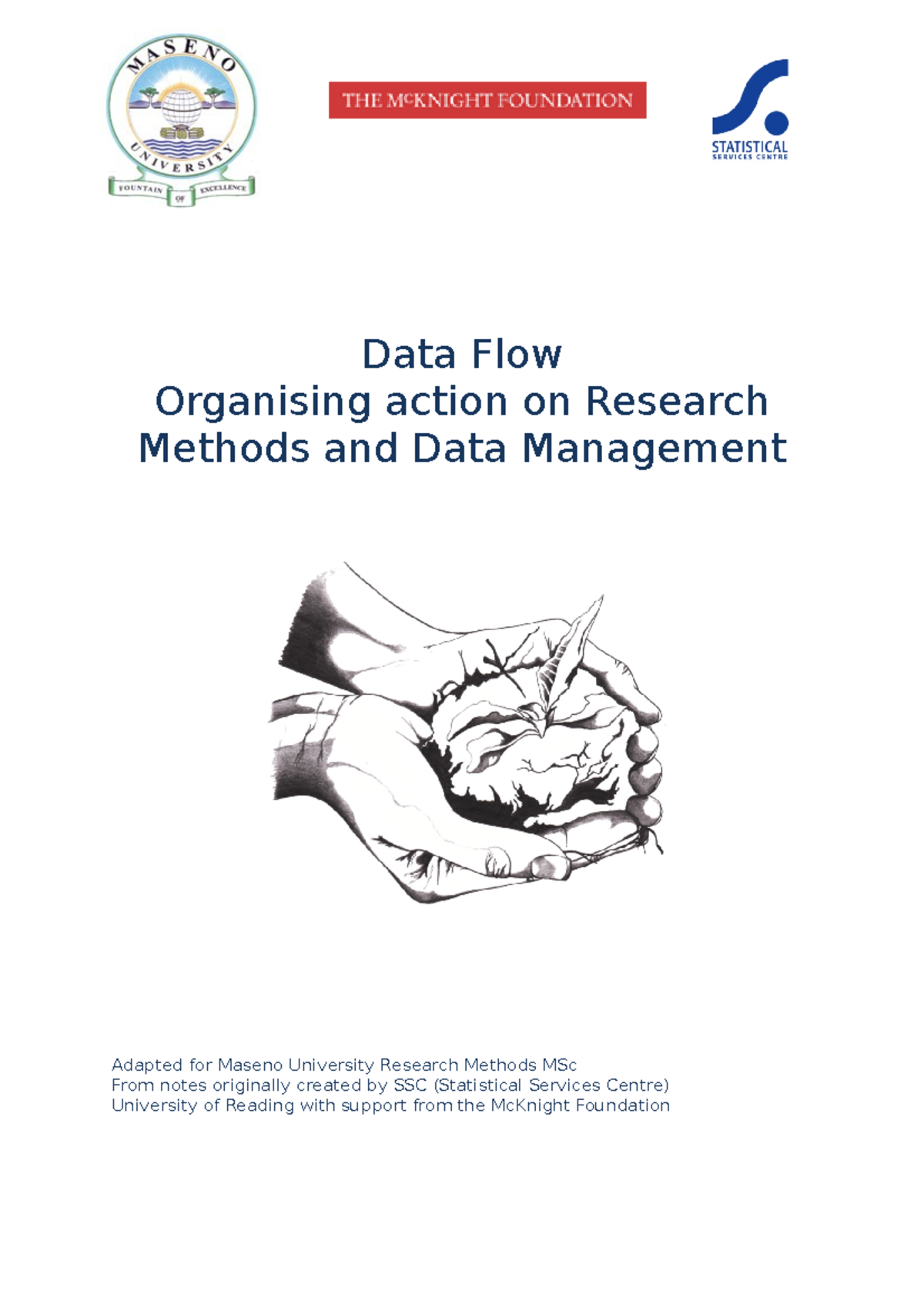 MASENO UNIVERSITY
FOUNTAIN OF EXCELLENCE

THE McKNIGHT FOUNDATION

STATISTICAL SERVICES CENTRE

Data Flow
Organising action on Research Methods and Data Management

Adapted for Maseno University Research Methods MSc
From notes originally created by SSC (Statistical Services Centre)
University of Reading with support from the McKnight Foundation